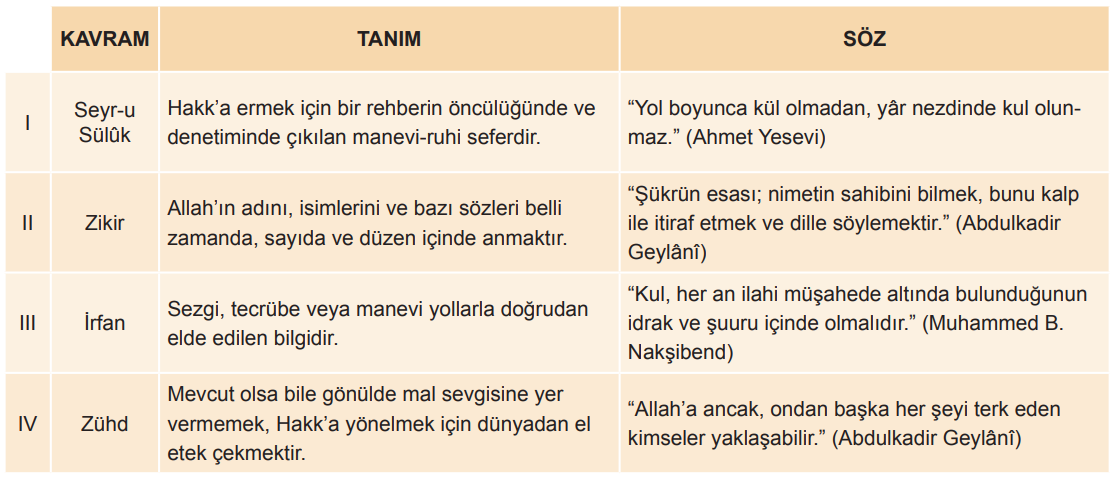 |  | KAVRAM | TANIM | SÖZ |
|---|---|---|---|
| I | Seyr-u Sülûk | Hakk'a ermek için bir rehberin öncülüğünde ve denetiminde çıkılan manevi-ruhi seferdir. | "Yol boyunca kül olmadan, yâr nezdinde kul olunmaz." (Ahmet Yesevi) |
| II | Zikir | Allah'ın adını, isimlerini ve bazı sözleri belli zamanda, sayıda ve düzen içinde anmaktır. | "Şükrün esası; nimetin sahibini bilmek, bunu kalp ile itiraf etmek ve dille söylemektir." (Abdulkadir Geylânî) |
| III | İrfan | Sezgi, tecrübe veya manevi yollarla doğrudan elde edilen bilgidir. | "Kul, her an ilahi müşahede altında bulunduğunun idrak ve şuuru içinde olmalıdır." (Muhammed B. Nakşibend) |
| IV | Zühd | Mevcut olsa bile gönülde mal sevgisine yer vermemek, Hakk'a yönelmek için dünyadan el etek çekmektir. | "Allah'a ancak, ondan başka her şeyi terk eden kimseler yaklaşabilir." (Abdulkadir Geylânî) |